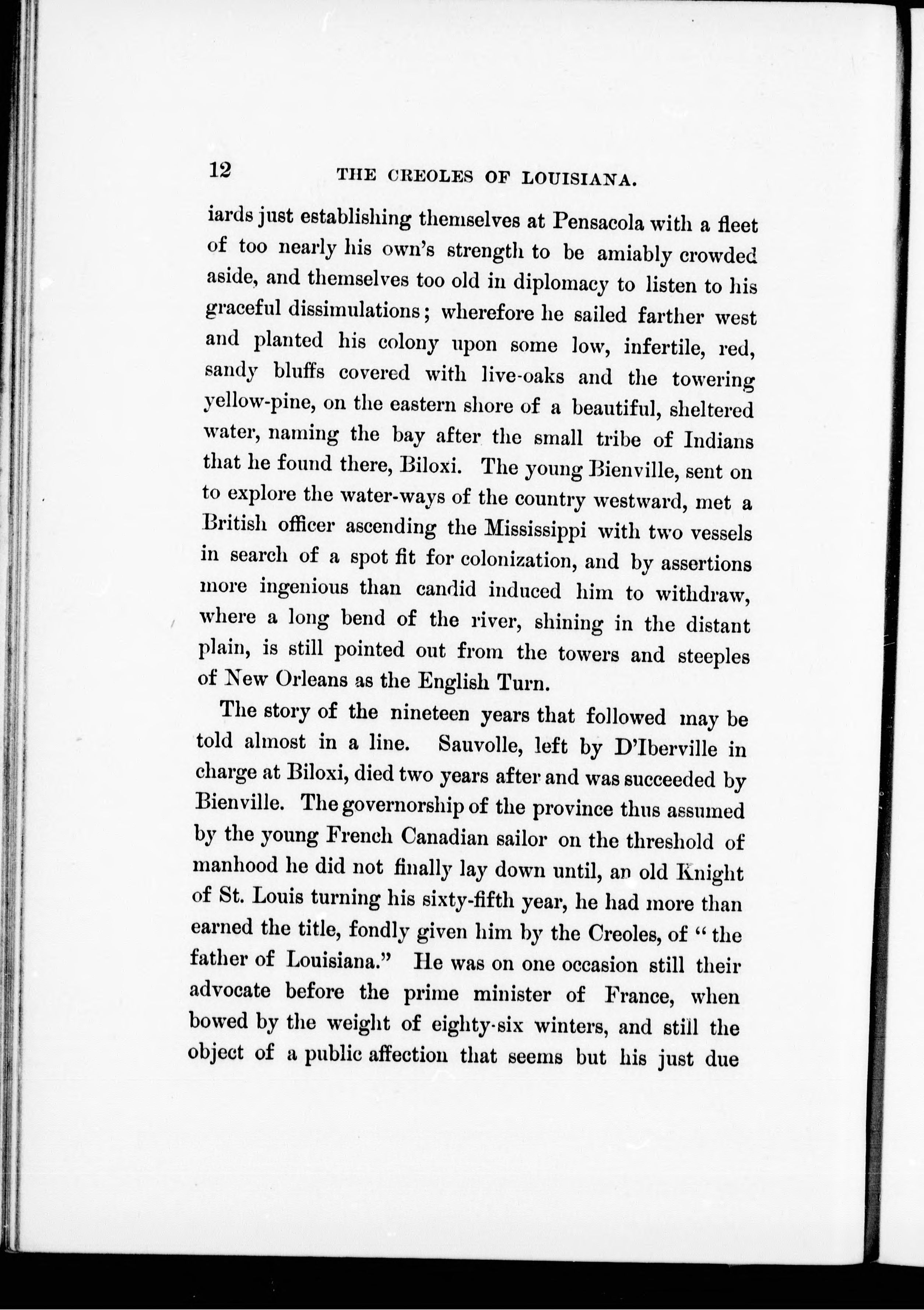 12 THE CREOLES OF LOUISIANA.

iards just establishing themselves at Pensacola with a fleet of too nearly his own's strength to be amiably crowded aside, and themselves too old in diplomacy to listen to his graceful dissimulations; wherefore he sailed farther west and planted his colony upon some low, infertile, red, sandy bluffs covered with live-oaks and the towering yellow-pine, on the eastern shore of a beautiful, sheltered water, naming the bay after the small tribe of Indians that he found there, Biloxi. The young Bienville, sent on to explore the water-ways of the country westward, met a British officer ascending the Mississippi with two vessels in search of a spot fit for colonization, and by assertions more ingenious than candid induced him to withdraw, where a long bend of the river, shining in the distant plain, is still pointed out from the towers and steeples of New Orleans as the English Turn.

The story of the nineteen years that followed may be told almost in a line. Sauvolle, left by D'Iberville in charge at Biloxi, died two years after and was succeeded by Bienville. The governorship of the province thus assumed by the young French Canadian sailor on the threshold of manhood he did not finally lay down until, an old Knight of St. Louis turning his sixty-fifth year, he had more than earned the title, fondly given him by the Creoles, of "the father of Louisiana." He was on one occasion still their advocate before the prime minister of France, when bowed by the weight of eighty-six winters, and still the object of a public affection that seems but his just due